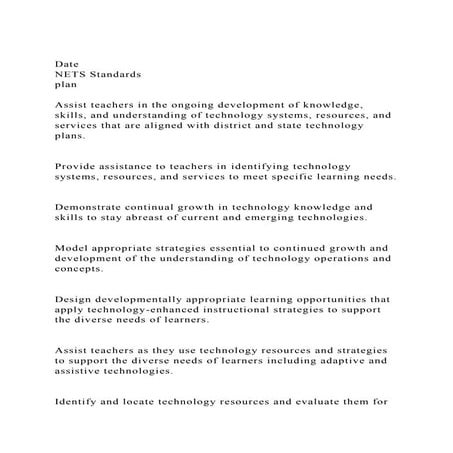 Date
NETS Standards
plan

Assist teachers in the ongoing development of knowledge, skills, and understanding of technology systems, resources, and services that are aligned with district and state technology plans.

Provide assistance to teachers in identifying technology systems, resources, and services to meet specific learning needs.

Demonstrate continual growth in technology knowledge and skills to stay abreast of current and emerging technologies.

Model appropriate strategies essential to continued growth and development of the understanding of technology operations and concepts.

Design developmentally appropriate learning opportunities that apply technology-enhanced instructional strategies to support the diverse needs of learners.

Assist teachers as they use technology resources and strategies to support the diverse needs of learners including adaptive and assistive technologies.

Identify and locate technology resources and evaluate them for